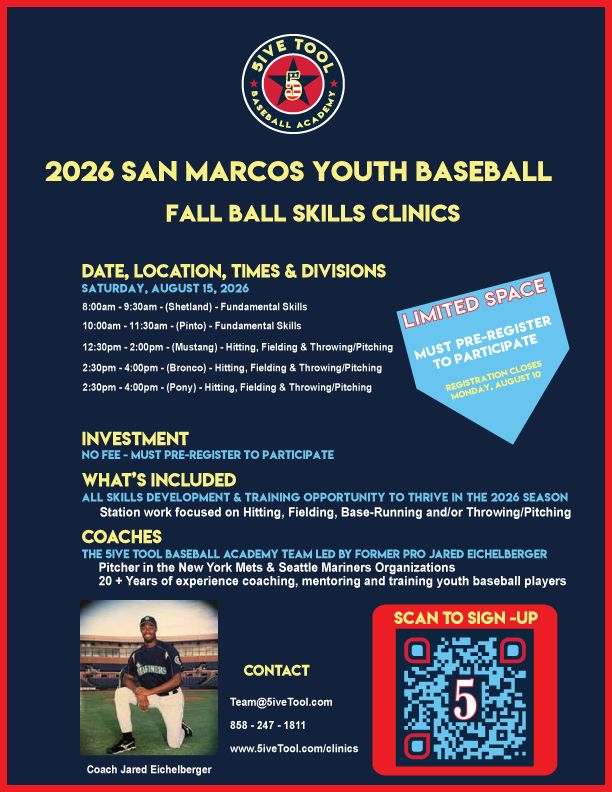 5IVE TOOL
BASEBALL ACADEMY

2026 SAN MARCOS YOUTH BASEBALL

FALL BALL SKILLS CLINICS

DATE, LOCATION, TIMES & DIVISIONS
SATURDAY, AUGUST 15, 2026
8:00am - 9:30am - (Shetland) - Fundamental Skills
10:00am - 11:30am - (Pinto) - Fundamental Skills
12:30pm - 2:00pm - (Mustang) - Hitting, Fielding & Throwing/Pitching
2:30pm - 4:00pm - (Bronco) - Hitting, Fielding & Throwing/Pitching
2:30pm - 4:00pm - (Pony) - Hitting, Fielding & Throwing/Pitching

LIMITED SPACE
MUST PRE-REGISTER TO PARTICIPATE
REGISTRATION CLOSES MONDAY, AUGUST 10

INVESTMENT
NO FEE - MUST PRE-REGISTER TO PARTICIPATE

WHAT'S INCLUDED
ALL SKILLS DEVELOPMENT & TRAINING OPPORTUNITY TO THRIVE IN THE 2026 SEASON
Station work focused on Hitting, Fielding, Base-Running and/or Throwing/Pitching

COACHES
THE 5IVE TOOL BASEBALL ACADEMY TEAM LED BY FORMER PRO JARED EICHELBERGER
Pitcher in the New York Mets & Seattle Mariners Organizations
20 + Years of experience coaching, mentoring and training youth baseball players

Coach Jared Eichelberger

CONTACT
Team@5iveTool.com
858 - 247 - 1811
www.5iveTool.com/clinics

SCAN TO SIGN -UP
5